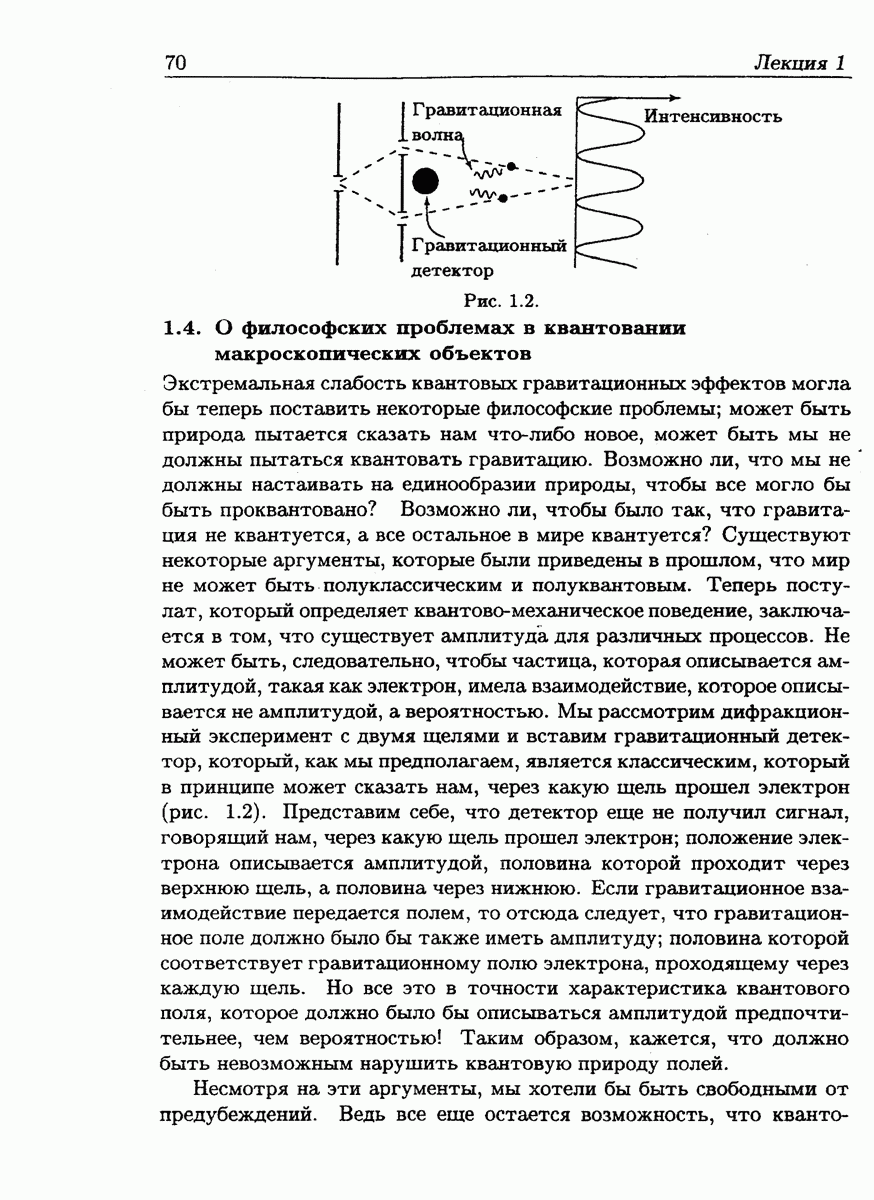 70

Лекция 1

Гравитационная волна

Интенсивность

Гравитационный детектор

Рис. 1.2.

1.4. О философских проблемах в квантовании макроскопических объектов

Экстремальная слабость квантовых гравитационных эффектов могла бы теперь поставить некоторые философские проблемы; может быть природа пытается сказать нам что-либо новое, может быть мы не должны пытаться квантовать гравитацию. Возможно ли, что мы не должны настаивать на единообразии природы, чтобы все могло бы быть проквантовано? Возможно ли, чтобы было так, что гравитация не квантуется, а все остальное в мире квантуется? Существуют некоторые аргументы, которые были приведены в прошлом, что мир не может быть полуклассическим и полуквантовым. Теперь постулат, который определяет квантово-механическое поведение, заключается в том, что существует амплитуда для различных процессов. Не может быть, следовательно, чтобы частица, которая описывается амплитудой, такая как электрон, имела взаимодействие, которое описывается не амплитудой, а вероятностью. Мы рассмотрим дифракционный эксперимент с двумя щелями и вставим гравитационный детектор, который, как мы предполагаем, является классическим, который в принципе может сказать нам, через какую щель прошел электрон (рис. 1.2). Представим себе, что детектор еще не получил сигнал, говорящий нам, через какую щель прошел электрон; положение электрона описывается амплитудой, половина которой проходит через верхнюю щель, а половина через нижнюю. Если гравитационное взаимодействие передается полем, то отсюда следует, что гравитационное поле должно было бы также иметь амплитуду; половина которой соответствует гравитационному полю электрона, проходящему через каждую щель. Но все это в точности характеристика квантового поля, которое должно было бы описываться амплитудой предпочтительнее, чем вероятностью! Таким образом, кажется, что должно быть невозможным нарушить квантовую природу полей.

Несмотря на эти аргументы, мы хотели бы быть свободными от предубеждений. Ведь все еще остается возможность, что кванто-